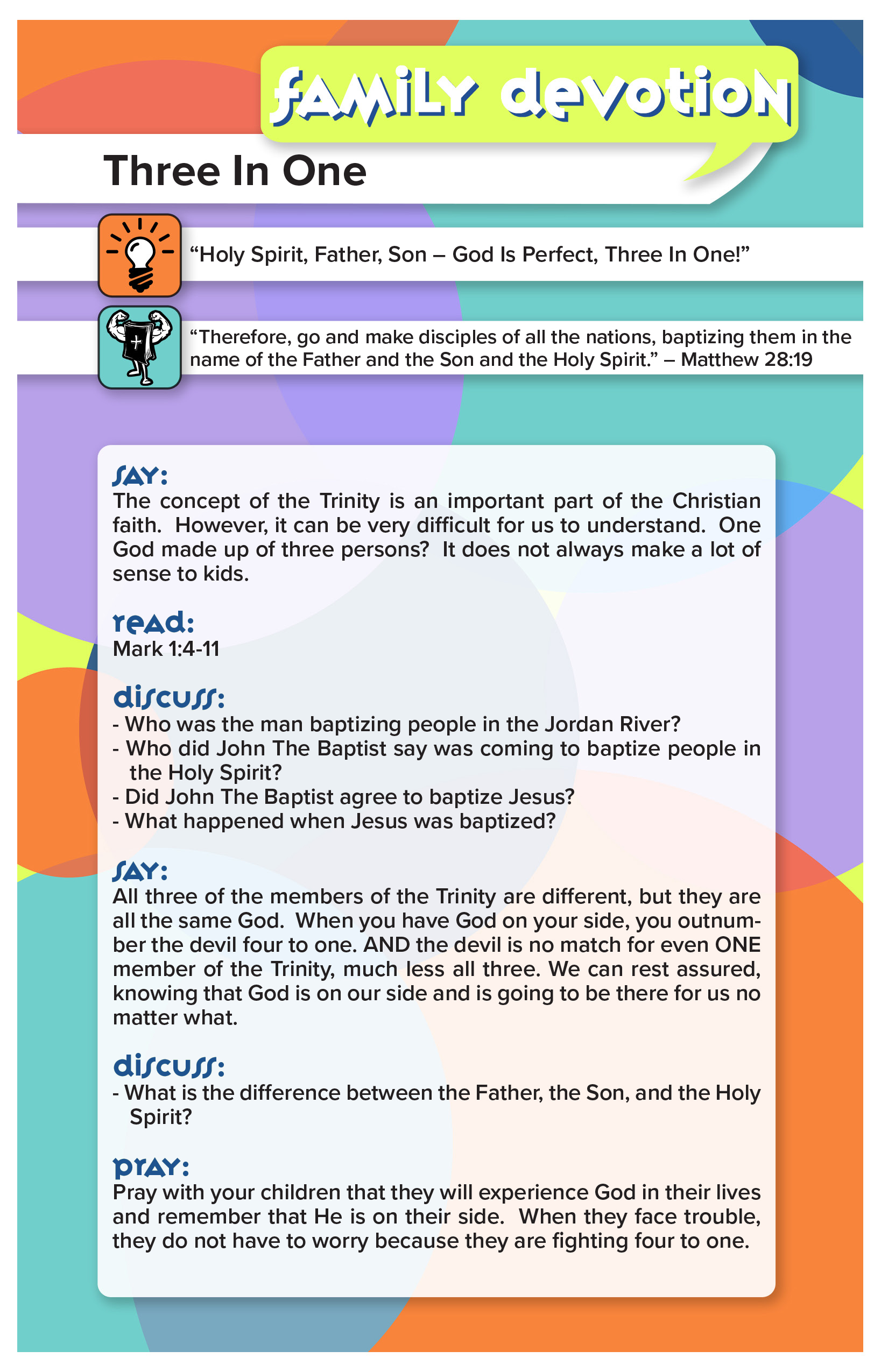 fAMiLY devotioN

Three In One

"Holy Spirit, Father, Son – God Is Perfect, Three In One!"

"Therefore, go and make disciples of all the nations, baptizing them in the name of the Father and the Son and the Holy Spirit." – Matthew 28:19

SAY:
The concept of the Trinity is an important part of the Christian faith. However, it can be very difficult for us to understand. One God made up of three persons? It does not always make a lot of sense to kids.

read:
Mark 1:4-11

discuss:
- Who was the man baptizing people in the Jordan River?
- Who did John The Baptist say was coming to baptize people in the Holy Spirit?
- Did John The Baptist agree to baptize Jesus?
- What happened when Jesus was baptized?

SAY:
All three of the members of the Trinity are different, but they are all the same God. When you have God on your side, you outnumber the devil four to one. AND the devil is no match for even ONE member of the Trinity, much less all three. We can rest assured, knowing that God is on our side and is going to be there for us no matter what.

discuss:
- What is the difference between the Father, the Son, and the Holy Spirit?

pray:
Pray with your children that they will experience God in their lives and remember that He is on their side. When they face trouble, they do not have to worry because they are fighting four to one.